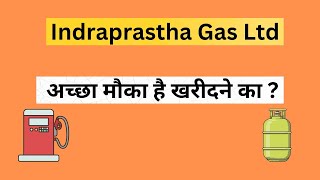 Indraprastha Gas Ltd

अच्छा मौका है खरीदने का ?